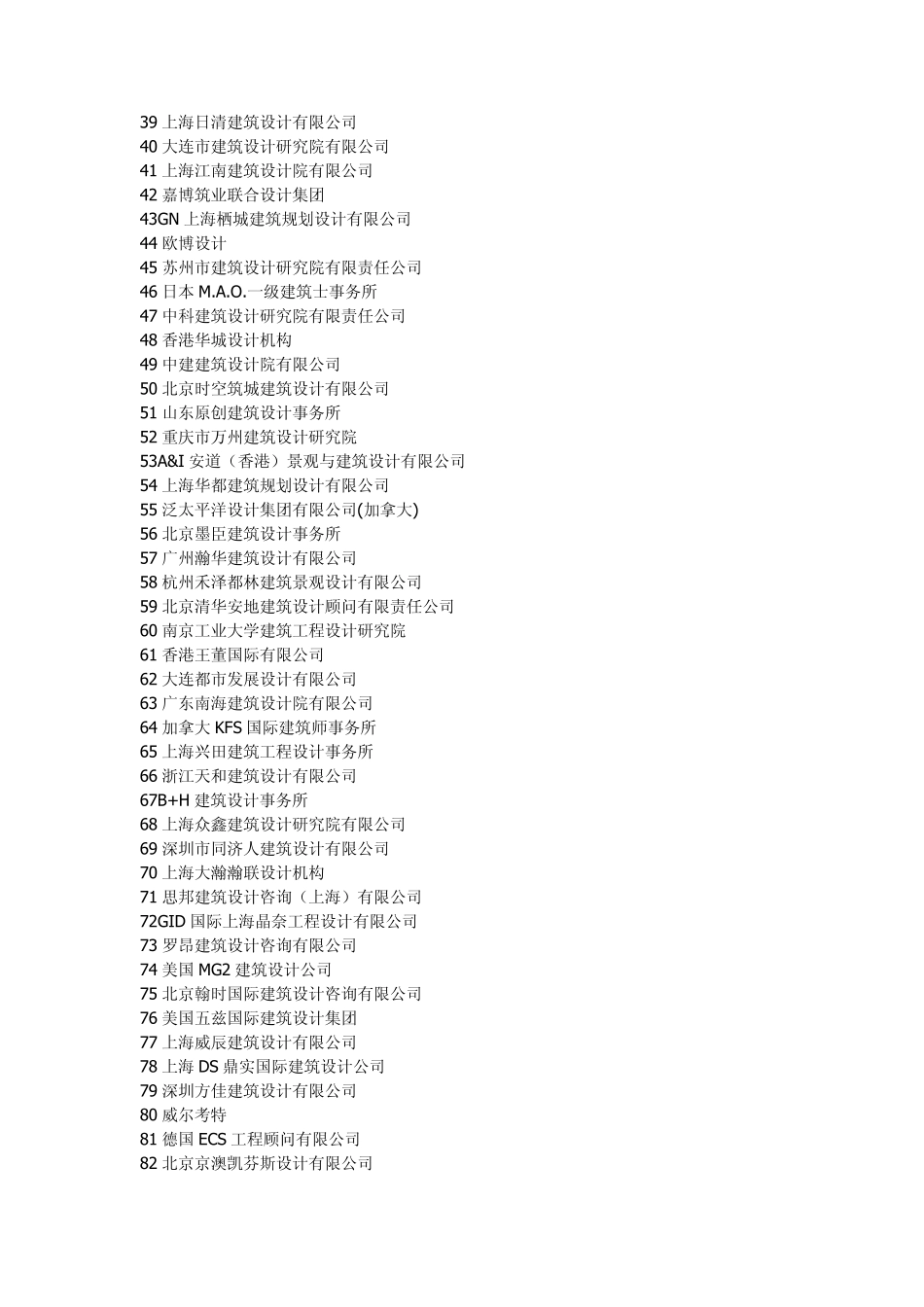 39 上海日清建筑设计有限公司
40 大连市建筑设计研究院有限公司
41 上海江南建筑设计院有限公司
42 嘉博筑业联合设计集团
43GN 上海栖城建筑规划设计有限公司
44 欧博设计
45 苏州市建筑设计研究院有限责任公司
46 日本 M.A.O.一级建筑士事务所
47 中科建筑设计研究院有限责任公司
48 香港华城设计机构
49 中建建筑设计院有限公司
50 北京时空筑城建筑设计有限公司
51 山东原创建筑设计事务所
52 重庆市万州建筑设计研究院
53A&I 安道（香港）景观与建筑设计有限公司
54 上海华都建筑规划设计有限公司
55 泛太平洋设计集团有限公司(加拿大)
56 北京墨臣建筑设计事务所
57 广州瀚华建筑设计有限公司
58 杭州禾泽都林建筑景观设计有限公司
59 北京清华安地建筑设计顾问有限责任公司
60 南京工业大学建筑工程设计研究院
61 香港王董国际有限公司
62 大连都市发展设计有限公司
63 广东南海建筑设计院有限公司
64 加拿大 KFS 国际建筑师事务所
65 上海兴田建筑工程设计事务所
66 浙江天和建筑设计有限公司
67B+H 建筑设计事务所
68 上海众鑫建筑设计研究院有限公司
69 深圳市同济人建筑设计有限公司
70 上海大瀚瀚联设计机构
71 思邦建筑设计咨询（上海）有限公司
72GID 国际上海晶奈工程设计有限公司
73 罗昂建筑设计咨询有限公司
74 美国 MG2 建筑设计公司
75 北京翰时国际建筑设计咨询有限公司
76 美国五兹国际建筑设计集团
77 上海威辰建筑设计有限公司
78 上海 DS 鼎实国际建筑设计公司
79 深圳方佳建筑设计有限公司
80 威尔考特
81 德国 ECS 工程顾问有限公司
82 北京京澳凯芬斯设计有限公司